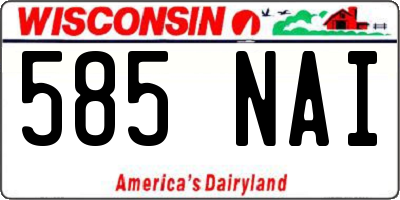 WISCONSIN

585 NAI

America's Dairyland